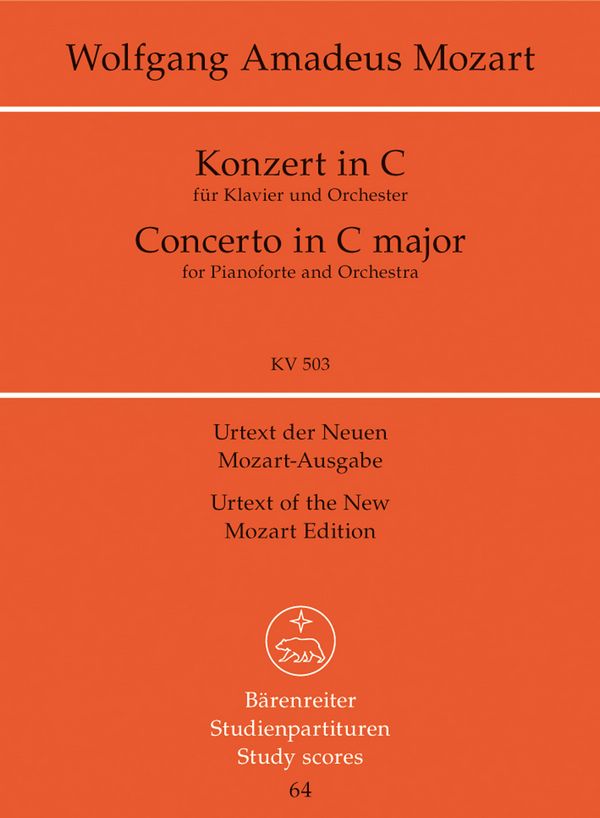 Wolfgang Amadeus Mozart

Konzert in C
für Klavier und Orchester
Concerto in C major
for Pianoforte and Orchestra

KV 503

Urtext der Neuen
Mozart-Ausgabe
Urtext of the New
Mozart Edition

Bärenreiter
Studienpartituren
Study scores
64